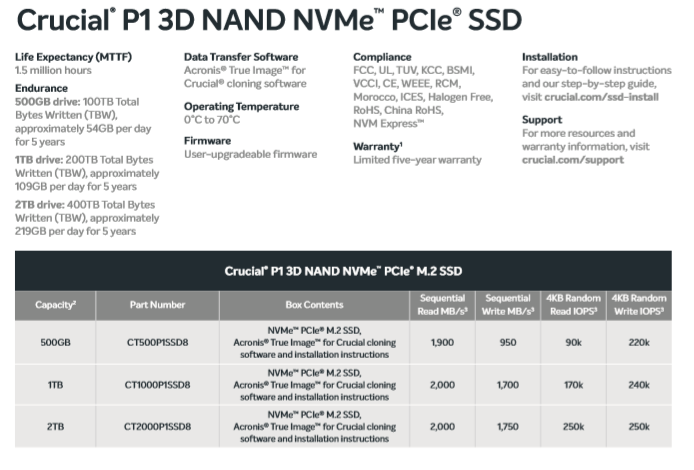 Crucial® P1 3D NAND NVMe™ PCIe® SSD

Life Expectancy (MTTF)
1.5 million hours

Endurance
500GB drive: 100TB Total Bytes Written (TBW), approximately 54GB per day for 5 years

1TB drive: 200TB Total Bytes Written (TBW), approximately 109GB per day for 5 years

2TB drive: 400TB Total Bytes Written (TBW), approximately 219GB per day for 5 years

Data Transfer Software
Acronis® True Image™ for Crucial® cloning software

Operating Temperature
0°C to 70°C

Firmware
User-upgradeable firmware

Compliance
FCC, UL, TUV, KCC, BSMI, VCCI, CE, WEEE, RCM, Morocco, ICES, Halogen Free, RoHS, China RoHS, NVM Express™

Warranty¹
Limited five-year warranty

Installation
For easy-to-follow instructions and our step-by-step guide, visit crucial.com/ssd-install

Support
For more resources and warranty information, visit crucial.com/support

Crucial® P1 3D NAND NVMe™ PCIe® M.2 SSD

| Capacity² | Part Number | Box Contents | Sequential Read MB/s³ | Sequential Write MB/s³ | 4KB Random Read IOPS³ | 4KB Random Write IOPS³ |
|---|---|---|---|---|---|---|
| 500GB | CT500P1SSD8 | NVMe™ PCIe® M.2 SSD, Acronis® True Image™ for Crucial cloning software and installation instructions | 1,900 | 950 | 90k | 220k |
| 1TB | CT1000P1SSD8 | NVMe™ PCIe® M.2 SSD, Acronis® True Image™ for Crucial cloning software and installation instructions | 2,000 | 1,700 | 170k | 240k |
| 2TB | CT2000P1SSD8 | NVMe™ PCIe® M.2 SSD, Acronis® True Image™ for Crucial cloning software and installation instructions | 2,000 | 1,750 | 250k | 250k |